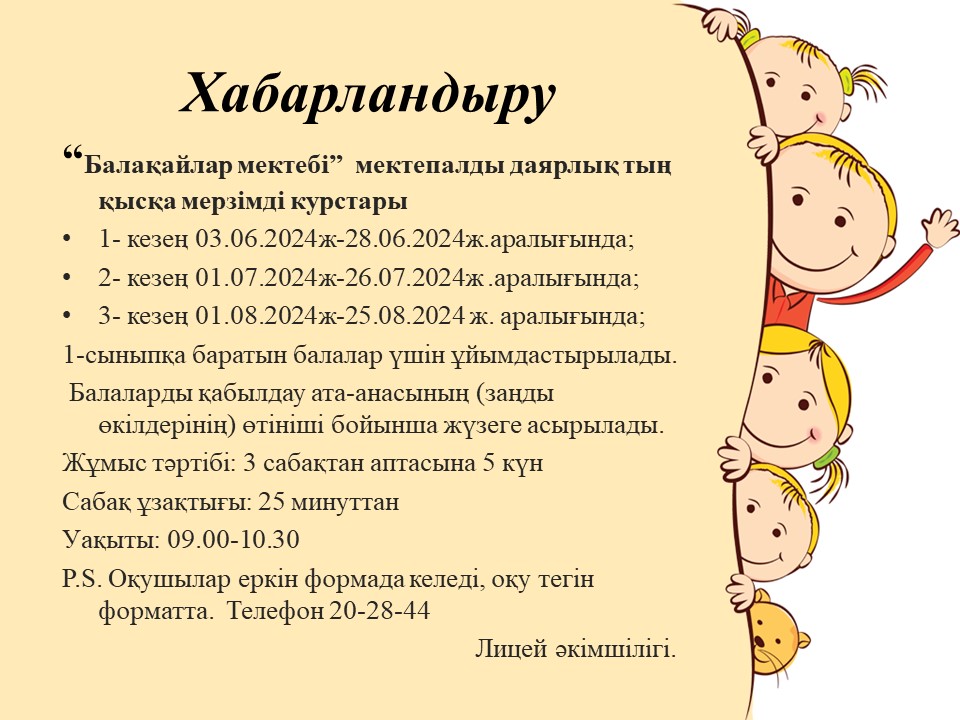 Хабарландыру

"Балақайлар мектебі" мектепалды даярлық тың қысқа мерзімді курстары

• 1- кезең 03.06.2024ж-28.06.2024ж.аралығында;

• 2- кезең 01.07.2024ж-26.07.2024ж .аралығында;

• 3- кезең 01.08.2024ж-25.08.2024 ж. аралығында;

1-сыныпқа баратын балалар үшін ұйымдастырылады.

Балаларды қабылдау ата-анасының (заңды өкілдерінің) өтініші бойынша жүзеге асырылады.

Жұмыс тәртібі: 3 сабақтан аптасына 5 күн

Сабақ ұзақтығы: 25 минуттан

Уақыты: 09.00-10.30

P.S. Оқушылар еркін формада келеді, оқу тегін форматта. Телефон 20-28-44

Лицей әкімшілігі.